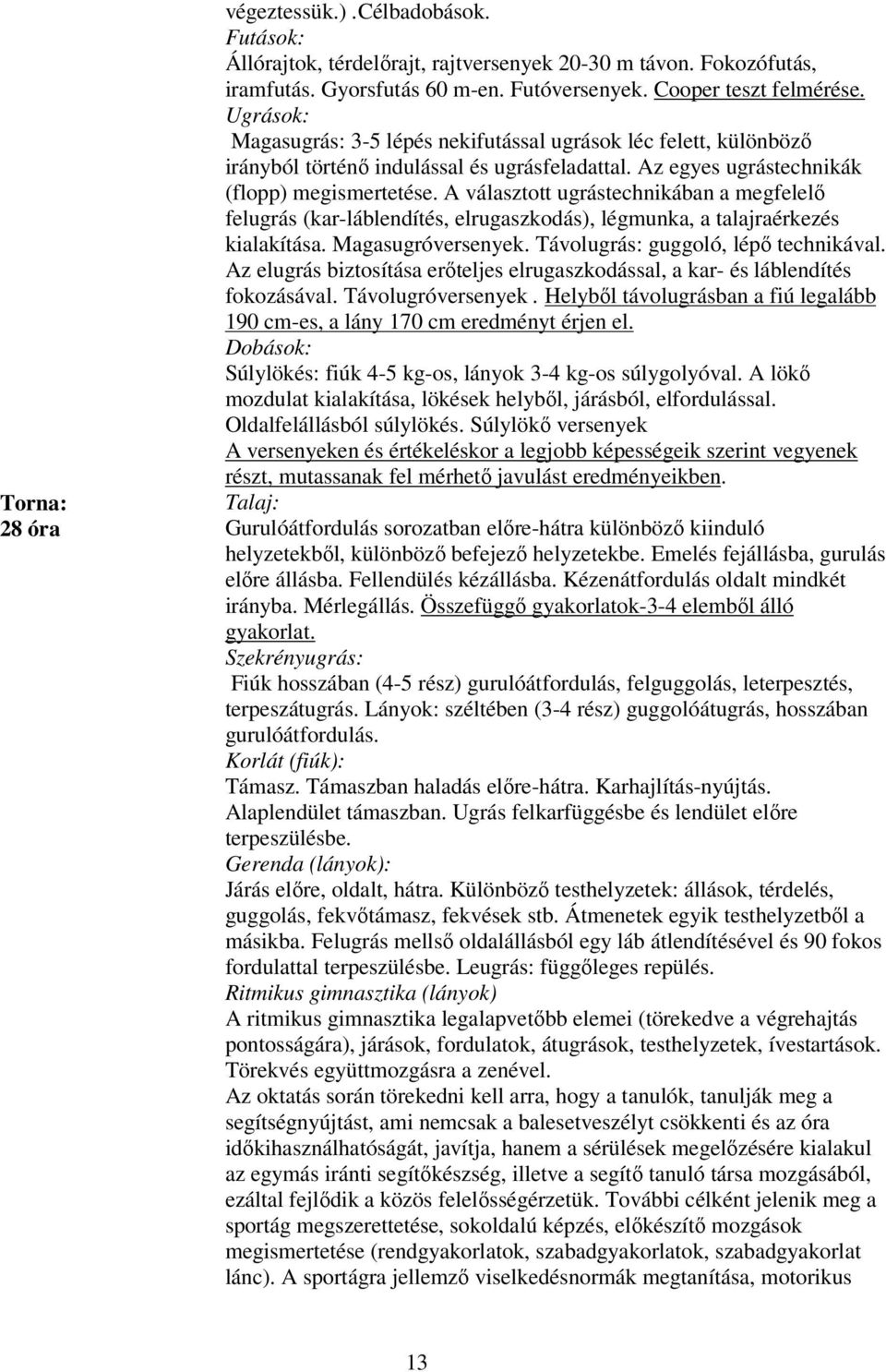 végeztessük.) .Célbadobások.
Futások:
Állórajtok, térdelőrajt, rajtversenyek 20-30 m távon. Fokozófutás, iramfutás. Gyorsfutás 60 m-en. Futóversenyek. Cooper teszt felmérése.
Ugrások:
Magasugrás: 3-5 lépés nekifutással ugrások léc felett, különböző irányból történő indulással és ugrásfeladattal. Az egyes ugrástechnikák (flopp) megismertetése. A választott ugrástechnikában a megfelelő felugrás (kar-láblendítés, elrugaszkodás), légmunka, a talajraérkezés kialakítása. Magasugróversenyek. Távolugrás: guggoló, lépő technikával. Az elugrás biztosítása erőteljes elrugaszkodással, a kar- és láblendítés fokozásával. Távolugróversenyek . Helyből távolugrásban a fiú legalább 190 cm-es, a lány 170 cm eredményt érjen el.
Dobások:
Súlylökés: fiúk 4-5 kg-os, lányok 3-4 kg-os súlygolyóval. A lökő mozdulat kialakítása, lökések helyből, járásból, elfordulással. Oldalfelállásból súlylökés. Súlylökő versenyek
A versenyeken és értékeléskor a legjobb képességeik szerint vegyenek részt, mutassanak fel mérhető javulást eredményeikben.

Torna:
28 óra

Talaj:
Gurulóátfordulás sorozatban előre-hátra különböző kiinduló helyzetekből, különböző befejező helyzetekbe. Emelés fejállásba, gurulás előre állásba. Fellendülés kézállásba. Kézenátfordulás oldalt mindkét irányba. Mérlegállás. Összefüggő gyakorlatok-3-4 elemből álló gyakorlat.
Szekrényugrás:
Fiúk hosszában (4-5 rész) gurulóátfordulás, felguggolás, leterpesztés, terpeszátugrás. Lányok: széltében (3-4 rész) guggolóátugrás, hosszában gurulóátfordulás.
Korlát (fiúk):
Támasz. Támaszban haladás előre-hátra. Karhajlítás-nyújtás. Alaplendület támaszban. Ugrás felkarfüggésbe és lendület előre terpeszülésbe.
Gerenda (lányok):
Járás előre, oldalt, hátra. Különböző testhelyzetek: állások, térdelés, guggolás, fekvőtámasz, fekvések stb. Átmenetek egyik testhelyzetből a másikba. Felugrás mellső oldalállásból egy láb átlendítésével és 90 fokos fordulattal terpeszülésbe. Leugrás: függőleges repülés.
Ritmikus gimnasztika (lányok)
A ritmikus gimnasztika legalapvetőbb elemei (törekedve a végrehajtás pontosságára), járások, fordulatok, átugrások, testhelyzetek, ívestartások. Törekvés együttmozgásra a zenével.
Az oktatás során törekedni kell arra, hogy a tanulók, tanulják meg a segítségnyújtást, ami nemcsak a balesetveszélyt csökkenti és az óra időkihasználhatóságát, javítja, hanem a sérülések megelőzésére kialakul az egymás iránti segítőkészség, illetve a segítő tanuló társa mozgásából, ezáltal fejlődik a közös felelősségérzetük. További célként jelenik meg a sportág megszerettetése, sokoldalú képzés, előkészítő mozgások megismertetése (rendgyakorlatok, szabadgyakorlatok, szabadgyakorlat lánc). A sportágra jellemző viselkedésnormák megtanítása, motorikus

13